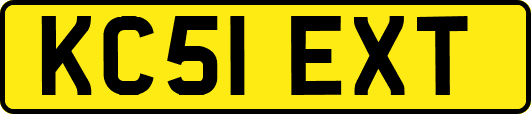 KC51 EXT